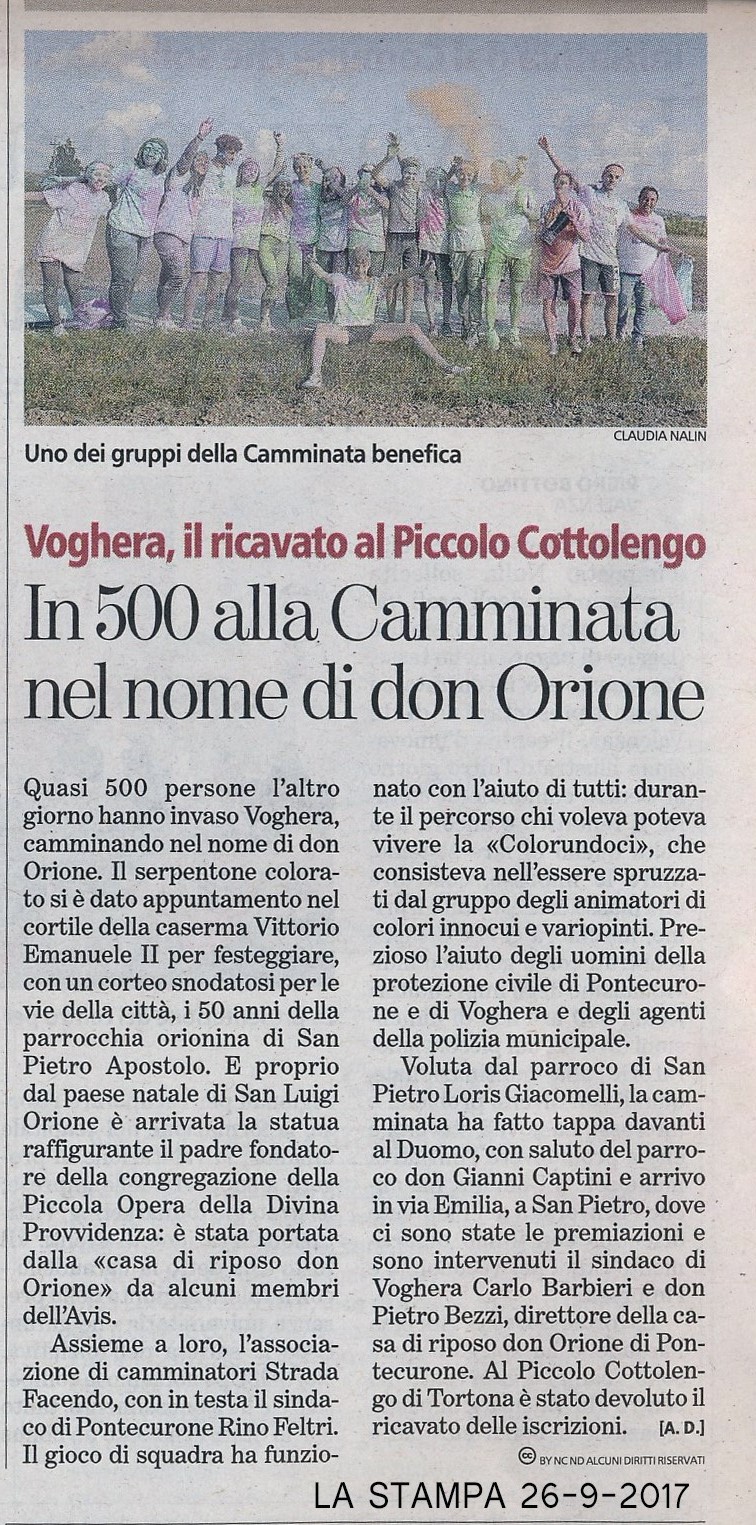 CLAUDIA NALIN

Uno dei gruppi della Camminata benefica

Voghera, il ricavato al Piccolo Cottolengo

In 500 alla Camminata nel nome di don Orione

Quasi 500 persone l'altro giorno hanno invaso Voghera, camminando nel nome di don Orione. Il serpentone colorato si è dato appuntamento nel cortile della caserma Vittorio Emanuele II per festeggiare, con un corteo snodatosi per le vie della città, i 50 anni della parrocchia orionina di San Pietro Apostolo. E proprio dal paese natale di San Luigi Orione è arrivata la statua raffigurante il padre fondatore della congregazione della Piccola Opera della Divina Provvidenza: è stata portata dalla «casa di riposo don Orione» da alcuni membri dell'Avis.

Assieme a loro, l'associazione di camminatori Strada Facendo, con in testa il sindaco di Pontecurone Rino Feltri. Il gioco di squadra ha funzionato con l'aiuto di tutti: durante il percorso chi voleva poteva vivere la «Colorundoci», che consisteva nell'essere spruzzati dal gruppo degli animatori di colori innocui e variopinti. Prezioso l'aiuto degli uomini della protezione civile di Pontecurone e di Voghera e degli agenti della polizia municipale.

Voluta dal parroco di San Pietro Loris Giacomelli, la camminata ha fatto tappa davanti al Duomo, con saluto del parroco don Gianni Captini e arrivo in via Emilia, a San Pietro, dove ci sono state le premiazioni e sono intervenuti il sindaco di Voghera Carlo Barbieri e don Pietro Bezzi, direttore della casa di riposo don Orione di Pontecurone. Al Piccolo Cottolengo di Tortona è stato devoluto il ricavato delle iscrizioni. [A. D.]

BY NC ND ALCUNI DIRITTI RISERVATI

LA STAMPA 26-9-2017